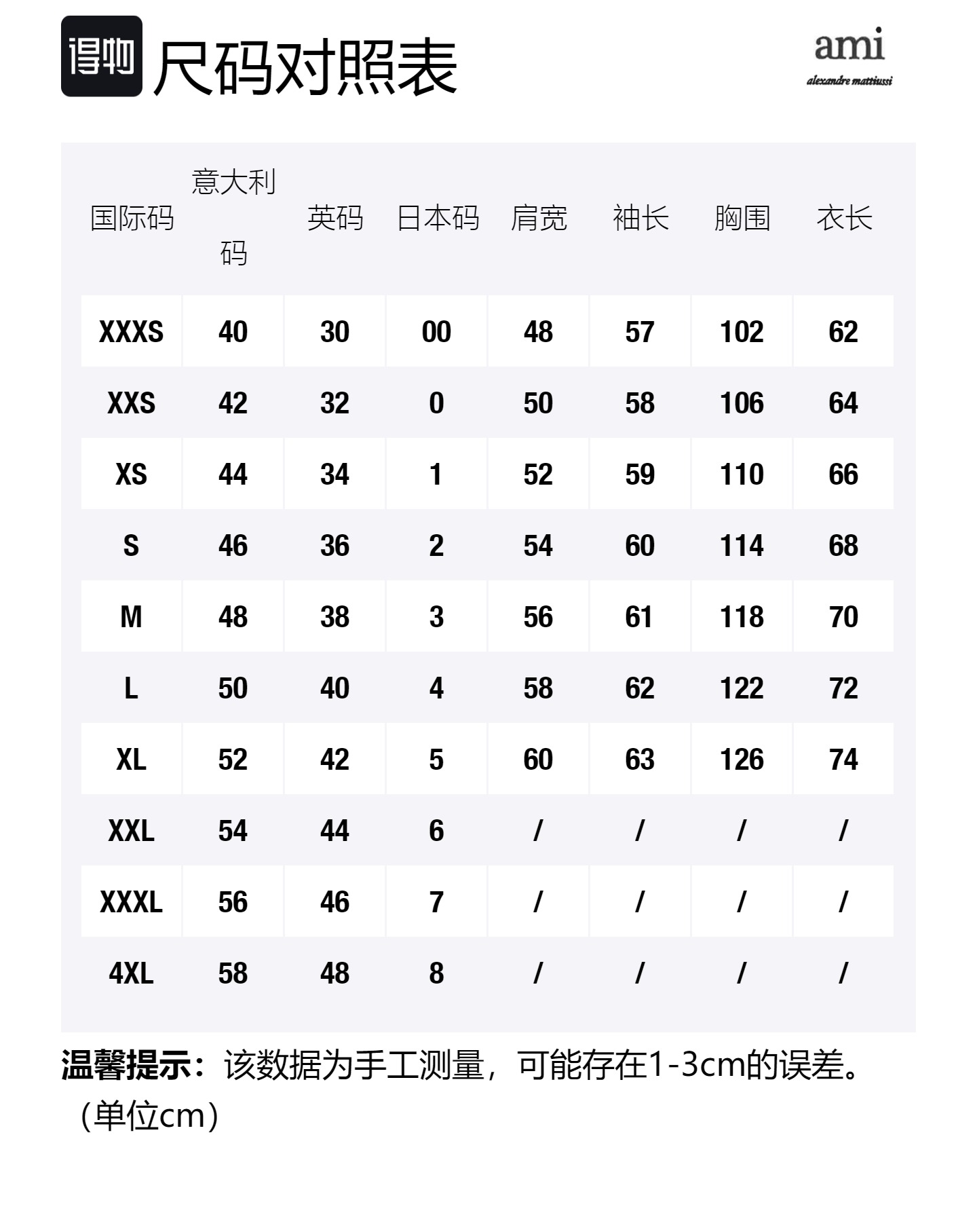 得物 尺码对照表

ami
alexandre mattiussi

| 国际码 | 意大利码 | 英码 | 日本码 | 肩宽 | 袖长 | 胸围 | 衣长 |
|---|---|---|---|---|---|---|---|
| XXXS | 40 | 30 | 00 | 48 | 57 | 102 | 62 |
| XXS | 42 | 32 | 0 | 50 | 58 | 106 | 64 |
| XS | 44 | 34 | 1 | 52 | 59 | 110 | 66 |
| S | 46 | 36 | 2 | 54 | 60 | 114 | 68 |
| M | 48 | 38 | 3 | 56 | 61 | 118 | 70 |
| L | 50 | 40 | 4 | 58 | 62 | 122 | 72 |
| XL | 52 | 42 | 5 | 60 | 63 | 126 | 74 |
| XXL | 54 | 44 | 6 | / | / | / | / |
| XXXL | 56 | 46 | 7 | / | / | / | / |
| 4XL | 58 | 48 | 8 | / | / | / | / |

温馨提示：该数据为手工测量，可能存在1-3cm的误差。（单位cm）